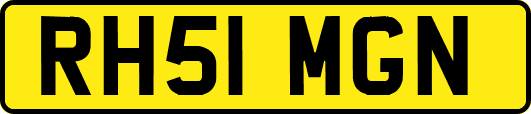 RH51 MGN